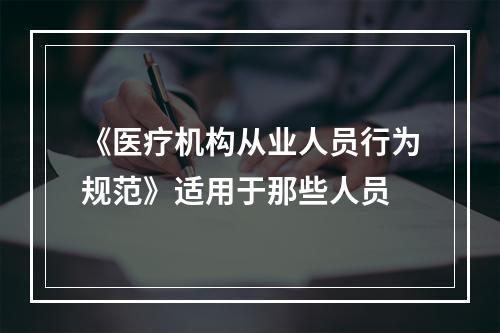 《医疗机构从业人员行为规范》适用于那些人员